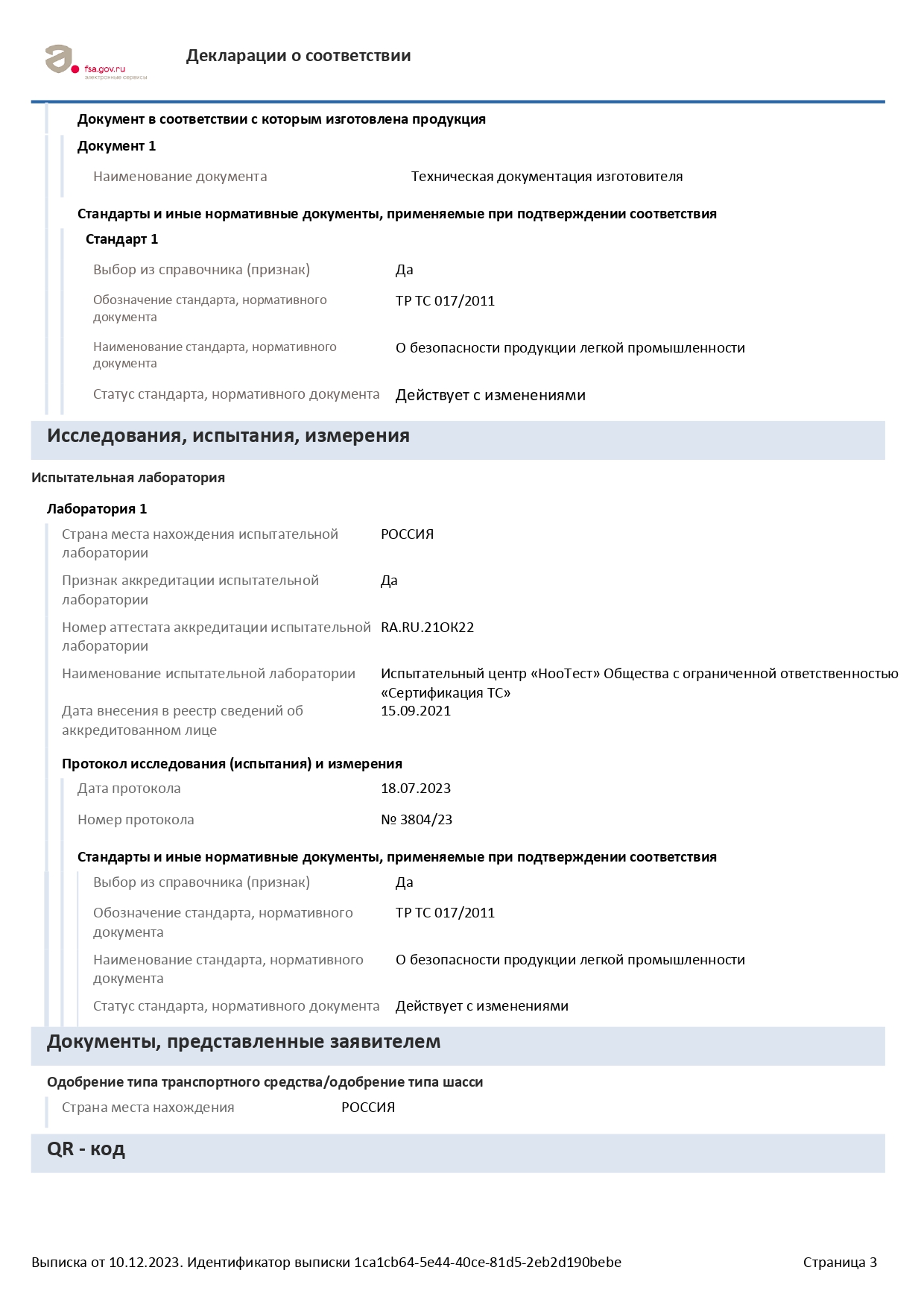 fsa.gov.ru
электронные сервисы

Декларации о соответствии

Документ в соответствии с которым изготовлена продукция

Документ 1

Наименование документа Техническая документация изготовителя

Стандарты и иные нормативные документы, применяемые при подтверждении соответствия

Стандарт 1

Выбор из справочника (признак) Да

Обозначение стандарта, нормативного документа ТР ТС 017/2011

Наименование стандарта, нормативного документа О безопасности продукции легкой промышленности

Статус стандарта, нормативного документа Действует с изменениями

Исследования, испытания, измерения

Испытательная лаборатория

Лаборатория 1

Страна места нахождения испытательной лаборатории РОССИЯ

Признак аккредитации испытательной лаборатории Да

Номер аттестата аккредитации испытательной лаборатории RA.RU.21ОК22

Наименование испытательной лаборатории Испытательный центр «НооТест» Общества с ограниченной ответственностью «Сертификация ТС»

Дата внесения в реестр сведений об аккредитованном лице 15.09.2021

Протокол исследования (испытания) и измерения

Дата протокола 18.07.2023

Номер протокола № 3804/23

Стандарты и иные нормативные документы, применяемые при подтверждении соответствия

Выбор из справочника (признак) Да

Обозначение стандарта, нормативного документа ТР ТС 017/2011

Наименование стандарта, нормативного документа О безопасности продукции легкой промышленности

Статус стандарта, нормативного документа Действует с изменениями

Документы, представленные заявителем

Одобрение типа транспортного средства/одобрение типа шасси

Страна места нахождения РОССИЯ

QR - код

Выписка от 10.12.2023. Идентификатор выписки 1ca1cb64-5e44-40ce-81d5-2eb2d190bebe Страница 3